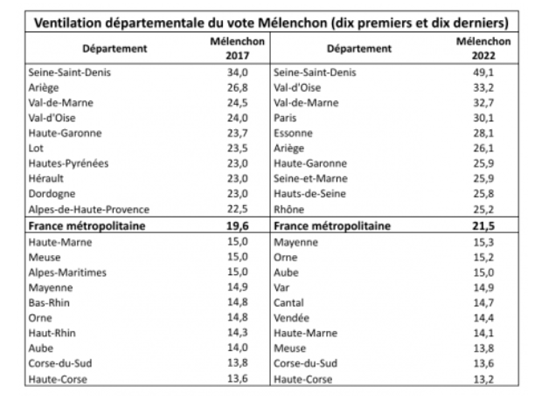 Ventilation départementale du vote Mélenchon (dix premiers et dix derniers)

| Département | Mélenchon 2017 | Département | Mélenchon 2022 |
|---|---|---|---|
| Seine-Saint-Denis | 34,0 | Seine-Saint-Denis | 49,1 |
| Ariège | 26,8 | Val-d'Oise | 33,2 |
| Val-de-Marne | 24,5 | Val-de-Marne | 32,7 |
| Val-d'Oise | 24,0 | Paris | 30,1 |
| Haute-Garonne | 23,7 | Essonne | 28,1 |
| Lot | 23,5 | Ariège | 26,1 |
| Hautes-Pyrénées | 23,0 | Haute-Garonne | 25,9 |
| Hérault | 23,0 | Seine-et-Marne | 25,9 |
| Dordogne | 23,0 | Hauts-de-Seine | 25,8 |
| Alpes-de-Haute-Provence | 22,5 | Rhône | 25,2 |
| **France métropolitaine** | **19,6** | **France métropolitaine** | **21,5** |
| Haute-Marne | 15,0 | Mayenne | 15,3 |
| Meuse | 15,0 | Orne | 15,2 |
| Alpes-Maritimes | 15,0 | Aube | 15,0 |
| Mayenne | 14,9 | Var | 14,9 |
| Bas-Rhin | 14,8 | Cantal | 14,7 |
| Orne | 14,8 | Vendée | 14,4 |
| Haut-Rhin | 14,3 | Haute-Marne | 14,1 |
| Aube | 14,0 | Meuse | 13,8 |
| Corse-du-Sud | 13,8 | Corse-du-Sud | 13,6 |
| Haute-Corse | 13,6 | Haute-Corse | 13,2 |